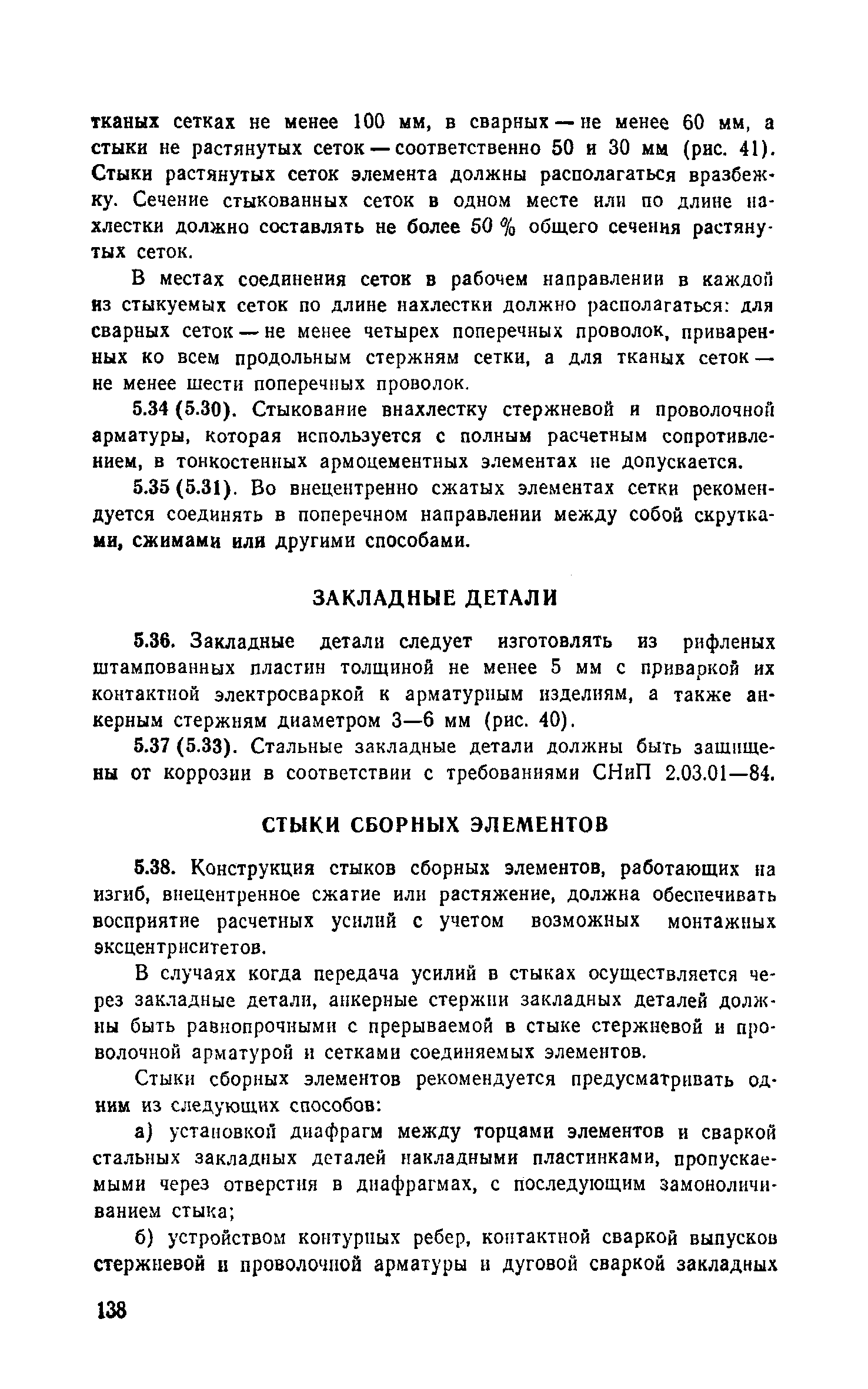 тканых сетках не менее 100 мм, в сварных — не менее 60 мм, а стыки не растянутых сеток — соответственно 50 и 30 мм (рис. 41). Стыки растянутых сеток элемента должны располагаться вразбежку. Сечение стыкованных сеток в одном месте или по длине нахлестки должно составлять не более 50 % общего сечения растянутых сеток.

В местах соединения сеток в рабочем направлении в каждой из стыкуемых сеток по длине нахлестки должно располагаться: для сварных сеток — не менее четырех поперечных проволок, приваренных ко всем продольным стержням сетки, а для тканых сеток — не менее шести поперечных проволок.

5.34 (5.30). Стыкование внахлестку стержневой и проволочной арматуры, которая используется с полным расчетным сопротивлением, в тонкостенных армоцементных элементах не допускается.

5.35 (5.31). Во внецентренно сжатых элементах сетки рекомендуется соединять в поперечном направлении между собой скрутками, сжимами или другими способами.

ЗАКЛАДНЫЕ ДЕТАЛИ

5.36. Закладные детали следует изготовлять из рифленых штампованных пластин толщиной не менее 5 мм с приваркой их контактной электросваркой к арматурным изделиям, а также анкерным стержням диаметром 3—6 мм (рис. 40).

5.37 (5.33). Стальные закладные детали должны быть защищены от коррозии в соответствии с требованиями СНиП 2.03.01—84.

СТЫКИ СБОРНЫХ ЭЛЕМЕНТОВ

5.38. Конструкция стыков сборных элементов, работающих на изгиб, внецентренное сжатие или растяжение, должна обеспечивать восприятие расчетных усилий с учетом возможных монтажных эксцентриситетов.

В случаях когда передача усилий в стыках осуществляется через закладные детали, анкерные стержни закладных деталей должны быть равнопрочными с прерываемой в стыке стержневой и проволочной арматурой и сетками соединяемых элементов.

Стыки сборных элементов рекомендуется предусматривать одним из следующих способов:

а) установкой диафрагм между торцами элементов и сваркой стальных закладных деталей накладными пластинками, пропускаемыми через отверстия в диафрагмах, с последующим замоноличиванием стыка;

б) устройством контурных ребер, контактной сваркой выпусков стержневой и проволочной арматуры и дуговой сваркой закладных

138